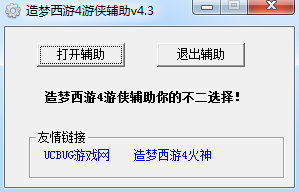 造梦西游4游侠辅助v4.3

打开辅助

退出辅助

造梦西游4游侠辅助你的不二选择!

友情链接

UCBUG游戏网

造梦西游4火神